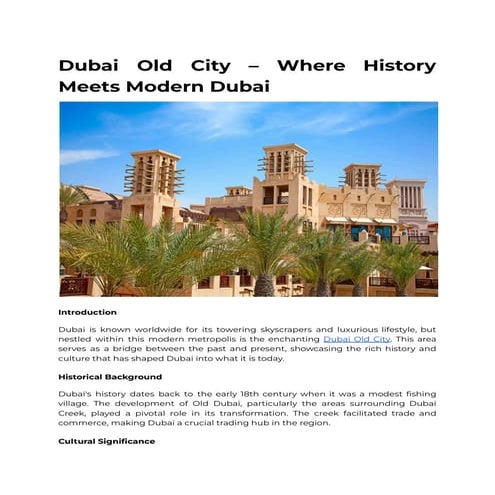 Dubai Old City – Where History Meets Modern Dubai

Introduction

Dubai is known worldwide for its towering skyscrapers and luxurious lifestyle, but nestled within this modern metropolis is the enchanting Dubai Old City. This area serves as a bridge between the past and present, showcasing the rich history and culture that has shaped Dubai into what it is today.

Historical Background

Dubai's history dates back to the early 18th century when it was a modest fishing village. The development of Old Dubai, particularly the areas surrounding Dubai Creek, played a pivotal role in its transformation. The creek facilitated trade and commerce, making Dubai a crucial trading hub in the region.

Cultural Significance